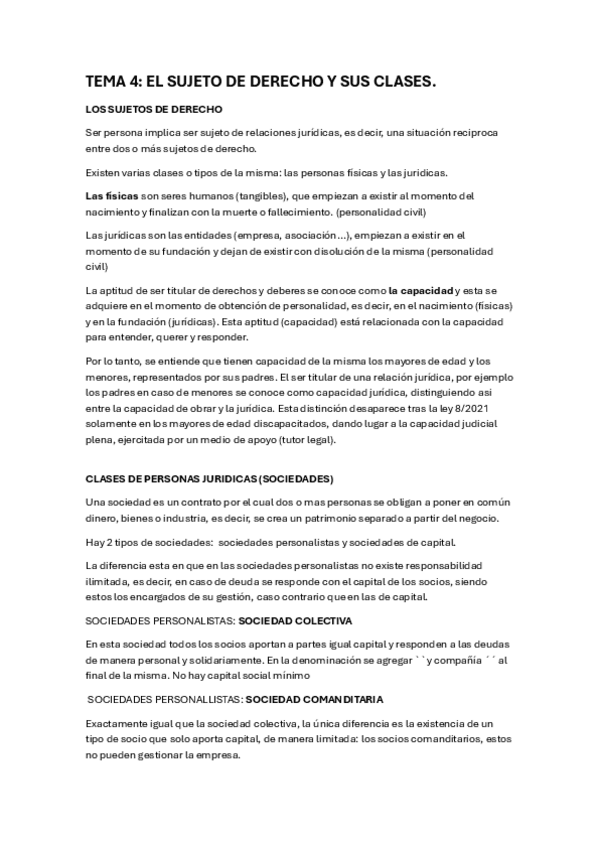 TEMA 4: EL SUJETO DE DERECHO Y SUS CLASES.

LOS SUJETOS DE DERECHO

Ser persona implica ser sujeto de relaciones jurídicas, es decir, una situación reciproca entre dos o más sujetos de derecho.

Existen varias clases o tipos de la misma: las personas físicas y las juridicas.

Las físicas son seres humanos (tangibles), que empiezan a existir al momento del nacimiento y finalizan con la muerte o fallecimiento. (personalidad civil)

Las jurídicas son las entidades (empresa, asociación...), empiezan a existir en el momento de su fundación y dejan de existir con disolución de la misma (personalidad civil)

La aptitud de ser titular de derechos y deberes se conoce como la capacidad y esta se adquiere en el momento de obtención de personalidad, es decir, en el nacimiento (físicas) y en la fundación (jurídicas). Esta aptitud (capacidad) está relacionada con la capacidad para entender, querer y responder.

Por lo tanto, se entiende que tienen capacidad de la misma los mayores de edad y los menores, representados por sus padres. El ser titular de una relación jurídica, por ejemplo los padres en caso de menores se conoce como capacidad jurídica, distinguiendo asi entre la capacidad de obrar y la jurídica. Esta distinción desaparece tras la ley 8/2021 solamente en los mayores de edad discapacitados, dando lugar a la capacidad judicial plena, ejercitada por un medio de apoyo (tutor legal).

CLASES DE PERSONAS JURIDICAS (SOCIEDADES)

Una sociedad es un contrato por el cual dos o mas personas se obligan a poner en común dinero, bienes o industria, es decir, se crea un patrimonio separado a partir del negocio.

Hay 2 tipos de sociedades: sociedades personalistas y sociedades de capital.

La diferencia esta en que en las sociedades personalistas no existe responsabilidad ilimitada, es decir, en caso de deuda se responde con el capital de los socios, siendo estos los encargados de su gestión, caso contrario que en las de capital.

SOCIEDADES PERSONALISTAS: SOCIEDAD COLECTIVA

En esta sociedad todos los socios aportan a partes igual capital y responden a las deudas de manera personal y solidariamente. En la denominación se agregar ``y compañía ´´ al final de la misma. No hay capital social mínimo

SOCIEDADES PERSONALLISTAS: SOCIEDAD COMANDITARIA

Exactamente igual que la sociedad colectiva, la única diferencia es la existencia de un tipo de socio que solo aporta capital, de manera limitada: los socios comanditarios, estos no pueden gestionar la empresa.